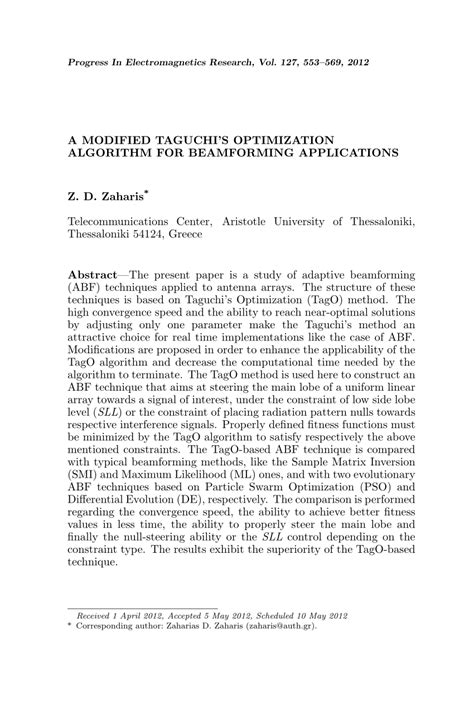 Progress In Electromagnetics Research, Vol. 127, 553–569, 2012

A MODIFIED TAGUCHI'S OPTIMIZATION ALGORITHM FOR BEAMFORMING APPLICATIONS

Z. D. Zaharis*

Telecommunications Center, Aristotle University of Thessaloniki, Thessaloniki 54124, Greece

Abstract—The present paper is a study of adaptive beamforming (ABF) techniques applied to antenna arrays. The structure of these techniques is based on Taguchi's Optimization (TagO) method. The high convergence speed and the ability to reach near-optimal solutions by adjusting only one parameter make the Taguchi's method an attractive choice for real time implementations like the case of ABF. Modifications are proposed in order to enhance the applicability of the TagO algorithm and decrease the computational time needed by the algorithm to terminate. The TagO method is used here to construct an ABF technique that aims at steering the main lobe of a uniform linear array towards a signal of interest, under the constraint of low side lobe level (SLL) or the constraint of placing radiation pattern nulls towards respective interference signals. Properly defined fitness functions must be minimized by the TagO algorithm to satisfy respectively the above mentioned constraints. The TagO-based ABF technique is compared with typical beamforming methods, like the Sample Matrix Inversion (SMI) and Maximum Likelihood (ML) ones, and with two evolutionary ABF techniques based on Particle Swarm Optimization (PSO) and Differential Evolution (DE), respectively. The comparison is performed regarding the convergence speed, the ability to achieve better fitness values in less time, the ability to properly steer the main lobe and finally the null-steering ability or the SLL control depending on the constraint type. The results exhibit the superiority of the TagO-based technique.

Received 1 April 2012, Accepted 5 May 2012, Scheduled 10 May 2012
* Corresponding author: Zaharias D. Zaharis (zaharis@auth.gr).